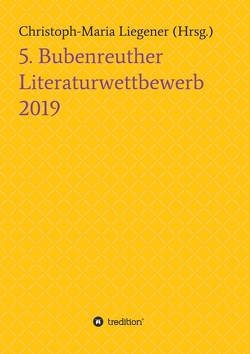 Christoph-Maria Liegener (Hrsg.)

5. Bubenreuther Literaturwettbewerb 2019

tredition